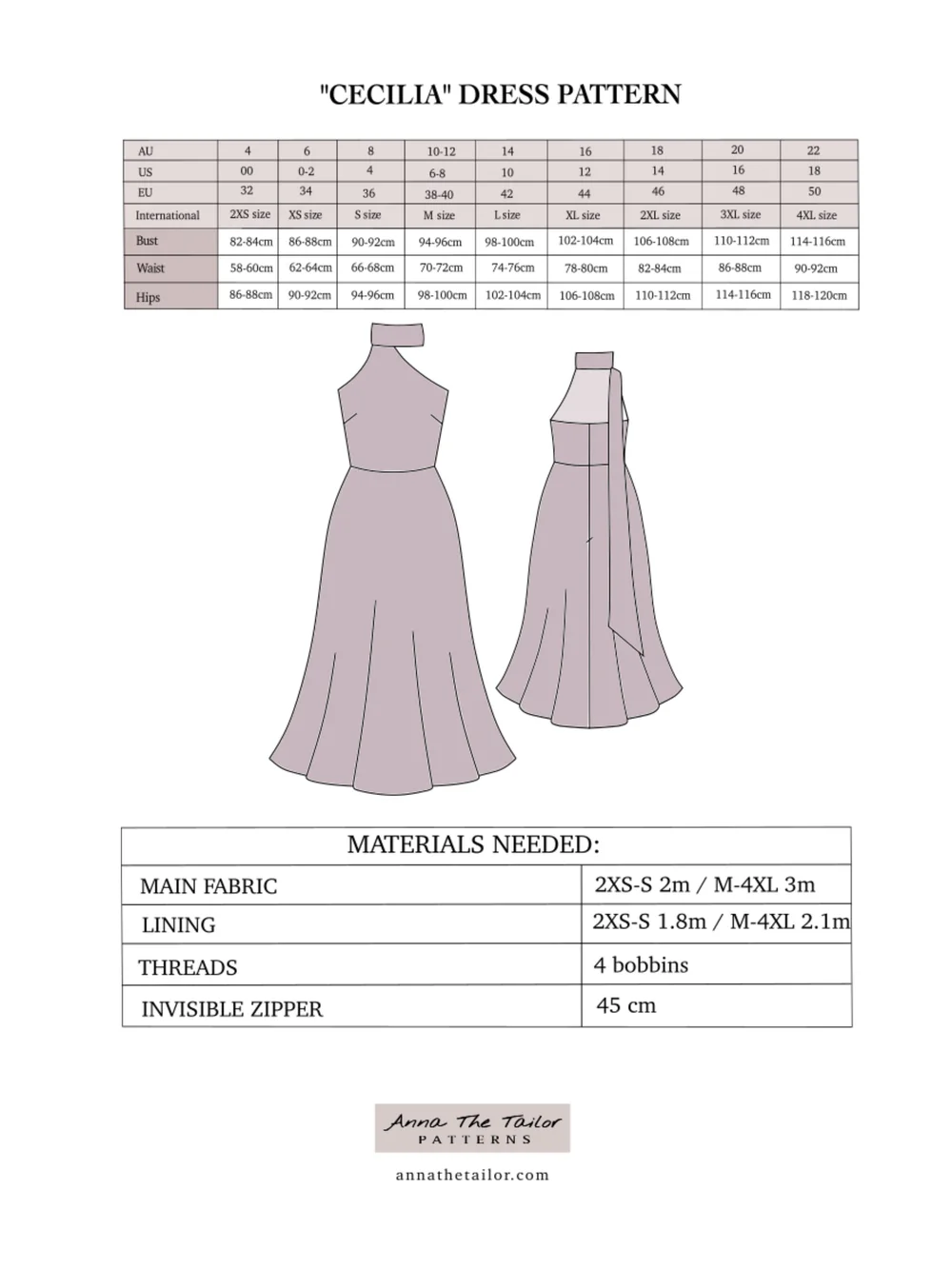 "CECILIA" DRESS PATTERN

| AU | 4 | 6 | 8 | 10-12 | 14 | 16 | 18 | 20 | 22 |
|---|---|---|---|---|---|---|---|---|---|
| US | 00 | 0-2 | 4 | 6-8 | 10 | 12 | 14 | 16 | 18 |
| EU | 32 | 34 | 36 | 38-40 | 42 | 44 | 46 | 48 | 50 |
| International | 2XS size | XS size | S size | M size | L size | XL size | 2XL size | 3XL size | 4XL size |
| Bust | 82-84cm | 86-88cm | 90-92cm | 94-96cm | 98-100cm | 102-104cm | 106-108cm | 110-112cm | 114-116cm |
| Waist | 58-60cm | 62-64cm | 66-68cm | 70-72cm | 74-76cm | 78-80cm | 82-84cm | 86-88cm | 90-92cm |
| Hips | 86-88cm | 90-92cm | 94-96cm | 98-100cm | 102-104cm | 106-108cm | 110-112cm | 114-116cm | 118-120cm |

| MATERIALS NEEDED: | |
|---|---|
| MAIN FABRIC | 2XS-S 2m / M-4XL 3m |
| LINING | 2XS-S 1.8m / M-4XL 2.1m |
| THREADS | 4 bobbins |
| INVISIBLE ZIPPER | 45 cm |

Anna The Tailor
PATTERNS

annathetailor.com